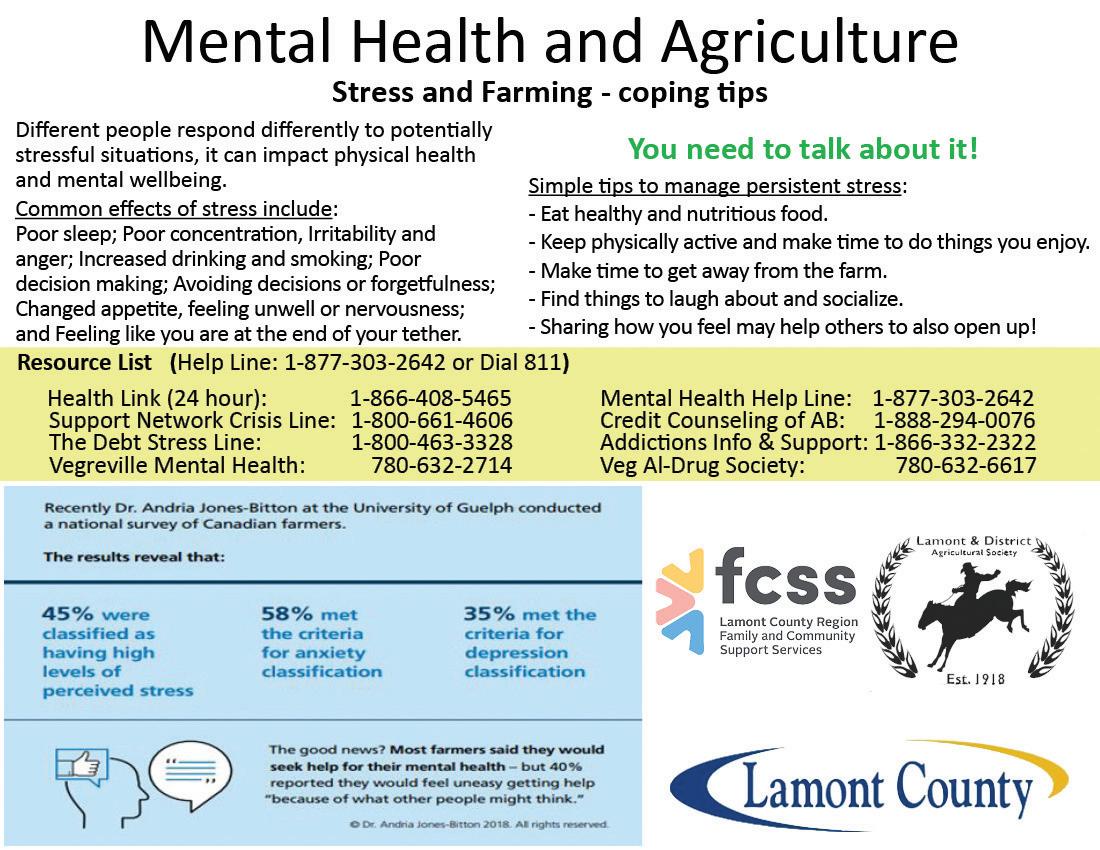 Mental Health and Agriculture

Stress and Farming - coping tips

Different people respond differently to potentially stressful situations, it can impact physical health and mental wellbeing.

Common effects of stress include:
Poor sleep; Poor concentration, Irritability and anger; Increased drinking and smoking; Poor decision making; Avoiding decisions or forgetfulness; Changed appetite, feeling unwell or nervousness; and Feeling like you are at the end of your tether.

You need to talk about it!

Simple tips to manage persistent stress:
- Eat healthy and nutritious food.
- Keep physically active and make time to do things you enjoy.
- Make time to get away from the farm.
- Find things to laugh about and socialize.
- Sharing how you feel may help others to also open up!

Resource List (Help Line: 1-877-303-2642 or Dial 811)

Health Link (24 hour): 1-866-408-5465
Support Network Crisis Line: 1-800-661-4606
The Debt Stress Line: 1-800-463-3328
Vegreville Mental Health: 780-632-2714

Mental Health Help Line: 1-877-303-2642
Credit Counseling of AB: 1-888-294-0076
Addictions Info & Support: 1-866-332-2322
Veg Al-Drug Society: 780-632-6617

Recently Dr. Andria Jones-Bitton at the University of Guelph conducted a national survey of Canadian farmers.

The results reveal that:

45% were classified as having high levels of perceived stress

58% met the criteria for anxiety classification

35% met the criteria for depression classification

The good news? Most farmers said they would seek help for their mental health – but 40% reported they would feel uneasy getting help "because of what other people might think."

© Dr. Andria Jones-Bitton 2018. All rights reserved.

fcss
Lamont County Region
Family and Community
Support Services

Lamont & District
Agricultural Society
Est. 1918

Lamont County